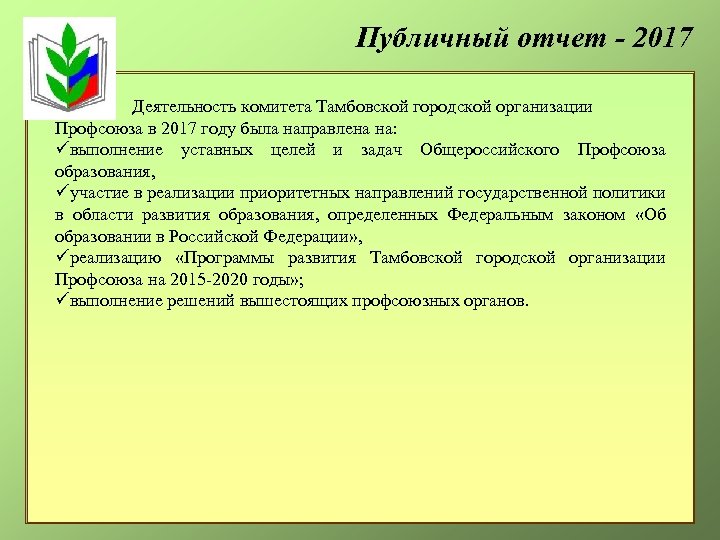 Публичный отчет - 2017

Деятельность комитета Тамбовской городской организации Профсоюза в 2017 году была направлена на:
✓выполнение уставных целей и задач Общероссийского Профсоюза образования,
✓участие в реализации приоритетных направлений государственной политики в области развития образования, определенных Федеральным законом «Об образовании в Российской Федерации»,
✓реализацию «Программы развития Тамбовской городской организации Профсоюза на 2015-2020 годы»;
✓выполнение решений вышестоящих профсоюзных органов.